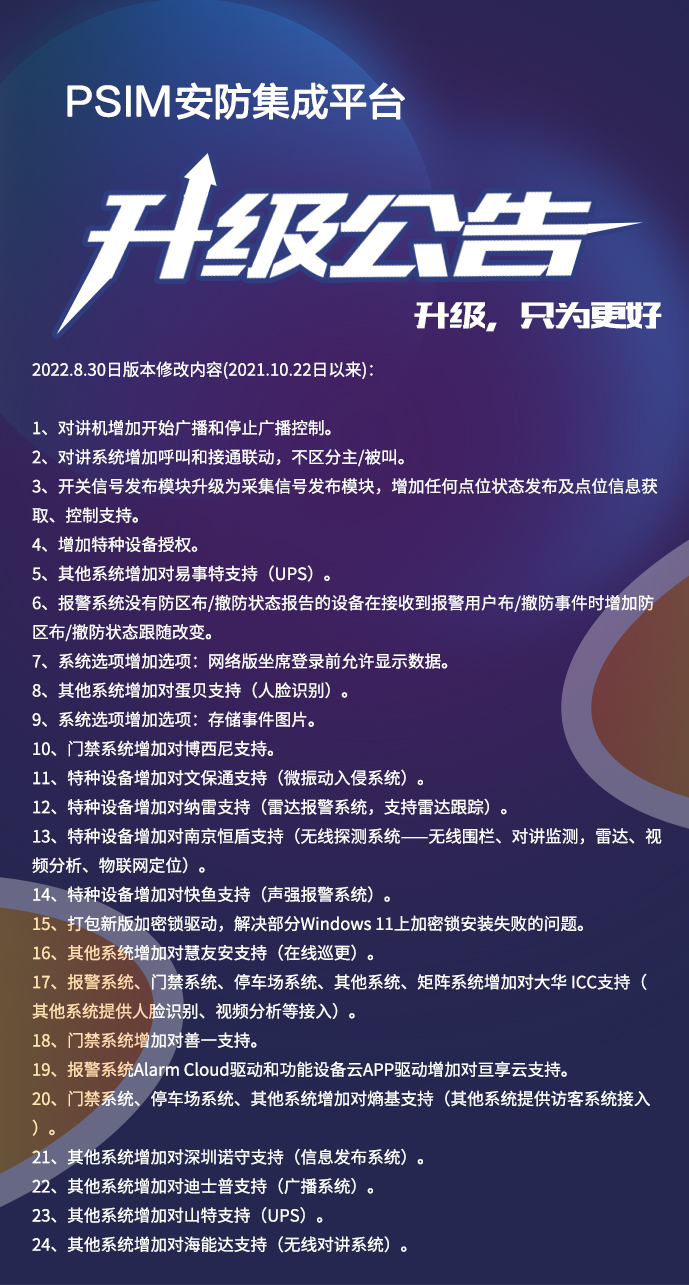 PSIM安防集成平台

升级公告

升级，只为更好

2022.8.30日版本修改内容(2021.10.22日以来)：

1、对讲机增加开始广播和停止广播控制。
2、对讲系统增加呼叫和接通联动，不区分主/被叫。
3、开关信号发布模块升级为采集信号发布模块，增加任何点位状态发布及点位信息获取、控制支持。
4、增加特种设备授权。
5、其他系统增加对易事特支持（UPS）。
6、报警系统没有防区布/撤防状态报告的设备在接收到报警用户布/撤防事件时增加防区布/撤防状态跟随改变。
7、系统选项增加选项：网络版坐席登录前允许显示数据。
8、其他系统增加对蛋贝支持（人脸识别）。
9、系统选项增加选项：存储事件图片。
10、门禁系统增加对博西尼支持。
11、特种设备增加对文保通支持（微振动入侵系统）。
12、特种设备增加对纳雷支持（雷达报警系统，支持雷达跟踪）。
13、特种设备增加对南京恒盾支持（无线探测系统——无线围栏、对讲监测，雷达、视频分析、物联网定位）。
14、特种设备增加对快鱼支持（声强报警系统）。
15、打包新版加密锁驱动，解决部分Windows 11上加密锁安装失败的问题。
16、其他系统增加对慧友安支持（在线巡更）。
17、报警系统、门禁系统、停车场系统、其他系统、矩阵系统增加对大华 ICC支持（其他系统提供人脸识别、视频分析等接入）。
18、门禁系统增加对善一支持。
19、报警系统Alarm Cloud驱动和功能设备云APP驱动增加对亘享云支持。
20、门禁系统、停车场系统、其他系统增加对熵基支持（其他系统提供访客系统接入）。
21、其他系统增加对深圳诺守支持（信息发布系统）。
22、其他系统增加对迪士普支持（广播系统）。
23、其他系统增加对山特支持（UPS）。
24、其他系统增加对海能达支持（无线对讲系统）。